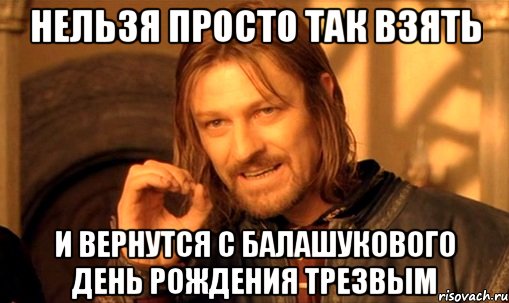 НЕЛЬЗЯ ПРОСТО ТАК ВЗЯТЬ

И ВЕРНУТСЯ С БАЛАШУКОВОГО ДЕНЬ РОЖДЕНИЯ ТРЕЗВЫМ

risovach.ru